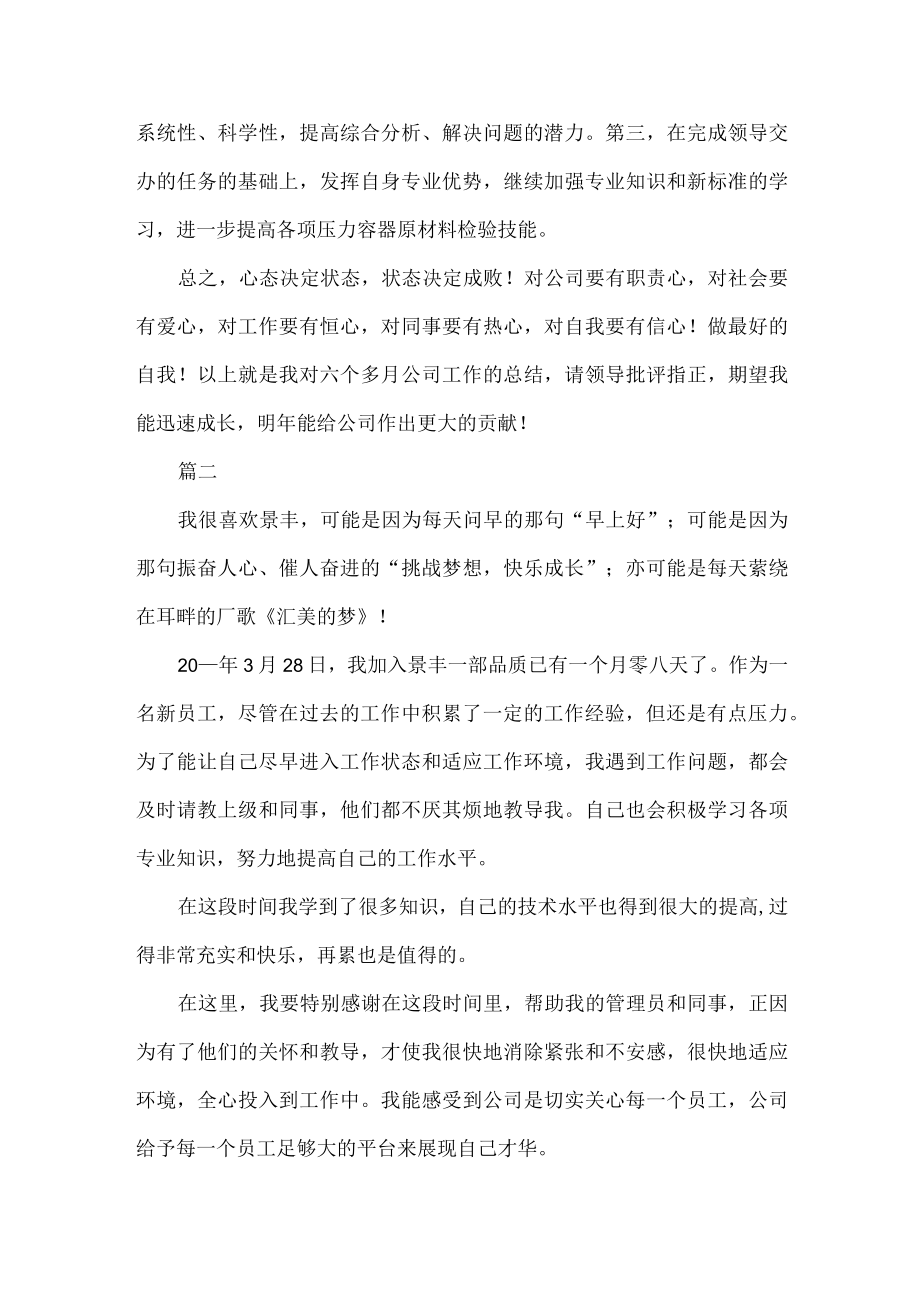 系统性、科学性，提高综合分析、解决问题的潜力。第三，在完成领导交办的任务的基础上，发挥自身专业优势，继续加强专业知识和新标准的学习，进一步提高各项压力容器原材料检验技能。

总之，心态决定状态，状态决定成败！对公司要有职责心，对社会要有爱心，对工作要有恒心，对同事要有热心，对自我要有信心！做最好的自我！以上就是我对六个多月公司工作的总结，请领导批评指正，期望我能迅速成长，明年能给公司作出更大的贡献！

篇二

我很喜欢景丰，可能是因为每天问早的那句“早上好”；可能是因为那句振奋人心、催人奋进的“挑战梦想，快乐成长”；亦可能是每天萦绕在耳畔的厂歌《汇美的梦》！

20—年3月28日，我加入景丰一部品质已有一个月零八天了。作为一名新员工，尽管在过去的工作中积累了一定的工作经验，但还是有点压力。为了能让自己尽早进入工作状态和适应工作环境，我遇到工作问题，都会及时请教上级和同事，他们都不厌其烦地教导我。自己也会积极学习各项专业知识，努力地提高自己的工作水平。

在这段时间我学到了很多知识，自己的技术水平也得到很大的提高,过得非常充实和快乐，再累也是值得的。

在这里，我要特别感谢在这段时间里，帮助我的管理员和同事，正因为有了他们的关怀和教导，才使我很快地消除紧张和不安感，很快地适应环境，全心投入到工作中。我能感受到公司是切实关心每一个员工，公司给予每一个员工足够大的平台来展现自己才华。